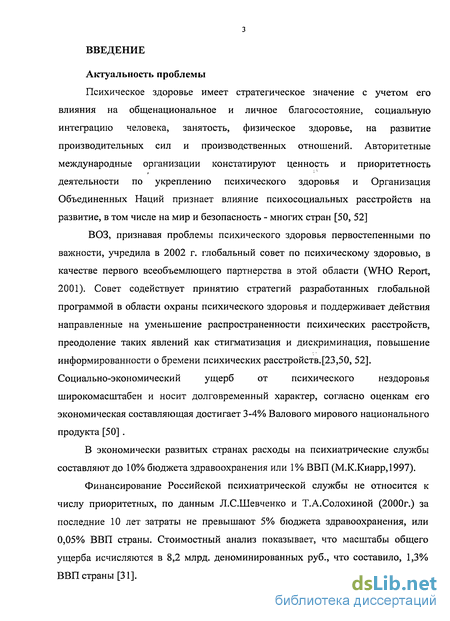 3

ВВЕДЕНИЕ

Актуальность проблемы

Психическое здоровье имеет стратегическое значение с учетом его влияния на общенациональное и личное благосостояние, социальную интеграцию человека, занятость, физическое здоровье, на развитие производительных сил и производственных отношений. Авторитетные международные организации констатируют ценность и приоритетность деятельности по укреплению психического здоровья и Организация Объединенных Наций признает влияние психосоциальных расстройств на развитие, в том числе на мир и безопасность - многих стран [50, 52]

ВОЗ, признавая проблемы психического здоровья первостепенными по важности, учредила в 2002 г. глобальный совет по психическому здоровью, в качестве первого всеобъемлющего партнерства в этой области (WHO Report, 2001). Совет содействует принятию стратегий разработанных глобальной программой в области охраны психического здоровья и поддерживает действия направленные на уменьшение распространенности психических расстройств, преодоление таких явлений как стигматизация и дискриминация, повышение информированности о бремени психических расстройств.[23,50, 52].

Социально-экономический ущерб от психического нездоровья широкомасштабен и носит долговременный характер, согласно оценкам его экономическая составляющая достигает 3-4% Валового мирового национального продукта [50] .

В экономически развитых странах расходы на психиатрические службы составляют до 10% бюджета здравоохранения или 1% ВВП (М.К.Киарр,1997).

Финансирование Российской психиатрической службы не относится к числу приоритетных, по данным Л.С.Шевченко и Т.А.Солохиной (2000г.) за последние 10 лет затраты не превышают 5% бюджета здравоохранения, или 0,05% ВВП страны. Стоимостный анализ показывает, что масштабы общего ущерба исчисляются в 8,2 млрд. деноминированных руб., что составило, 1,3% ВВП страны [31].

dsLib.net
библиотека диссертаций